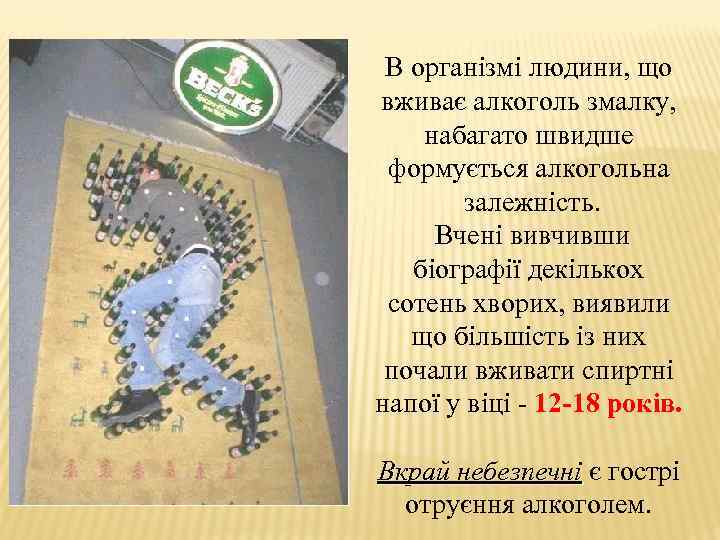 BECK'S

В організмі людини, що вживає алкоголь змалку, набагато швидше формується алкогольна залежність.
Вчені вивчивши біографії декількох сотень хворих, виявили що більшість із них почали вживати спиртні напої у віці - 12-18 років.

Вкрай небезпечні є гострі отруєння алкоголем.